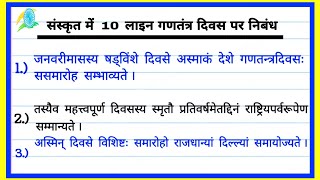 संस्कृत में 10 लाइन गणतंत्र दिवस पर निबंध

1.) जनवरीमासस्य षड्विंशे दिवसे अस्माकं देशे गणतन्त्रदिवसः ससमारोह सम्भाव्यते ।

2.) तस्यैव महत्त्वपूर्ण दिवसस्य स्मृतौ प्रतिवर्षमेतद्दिनं राष्ट्रियपर्वरूपेण सम्मान्यते ।

3.) अस्मिन् दिवसे विशिष्टः समारोहो राजधान्यां दिल्ल्यां समायोज्यते ।